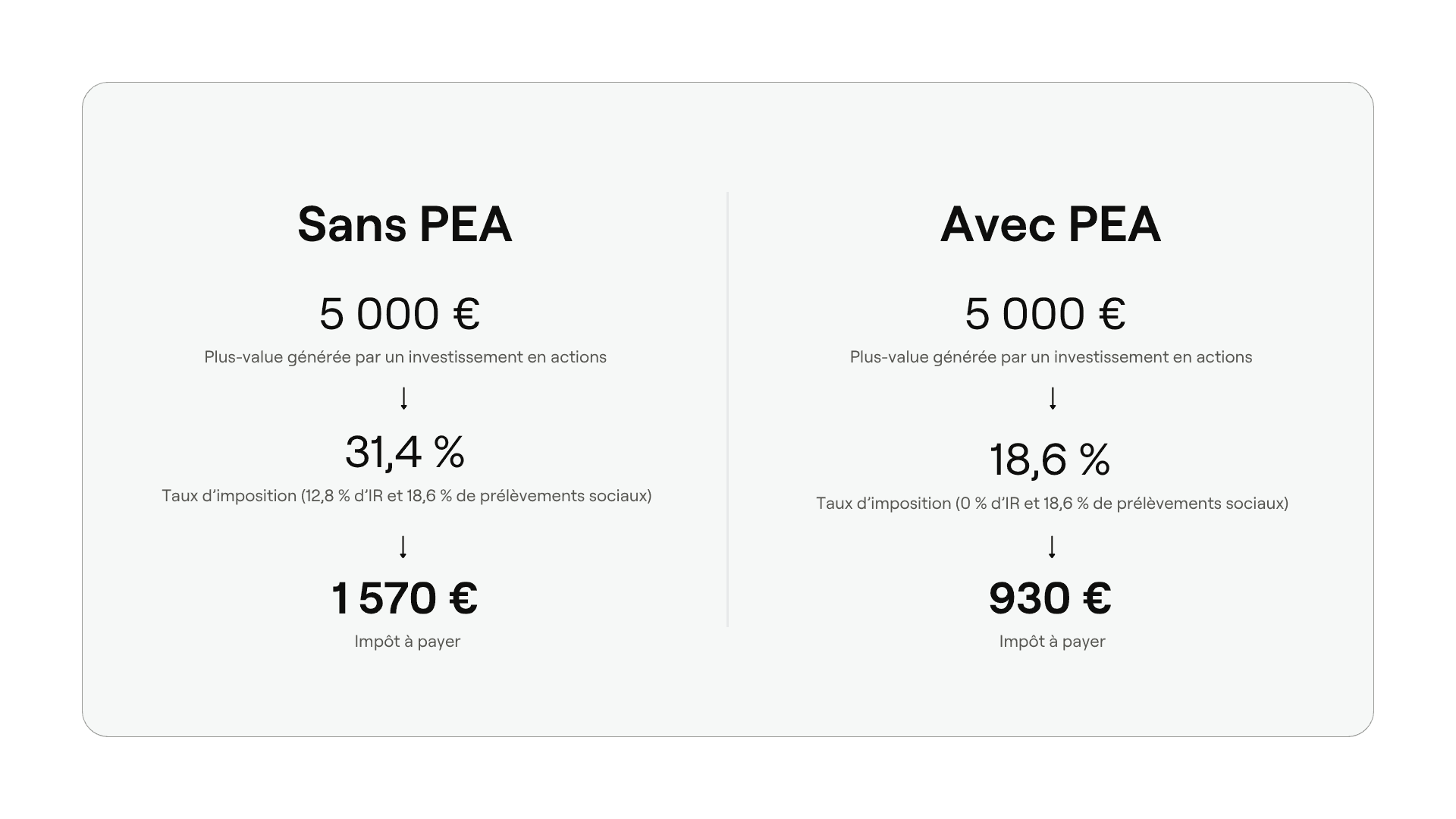 Sans PEA

5 000 €

Plus-value générée par un investissement en actions

↓

31,4 %

Taux d'imposition (12,8 % d'IR et 18,6 % de prélèvements sociaux)

↓

1 570 €

Impôt à payer

Avec PEA

5 000 €

Plus-value générée par un investissement en actions

↓

18,6 %

Taux d'imposition (0 % d'IR et 18,6 % de prélèvements sociaux)

↓

930 €

Impôt à payer